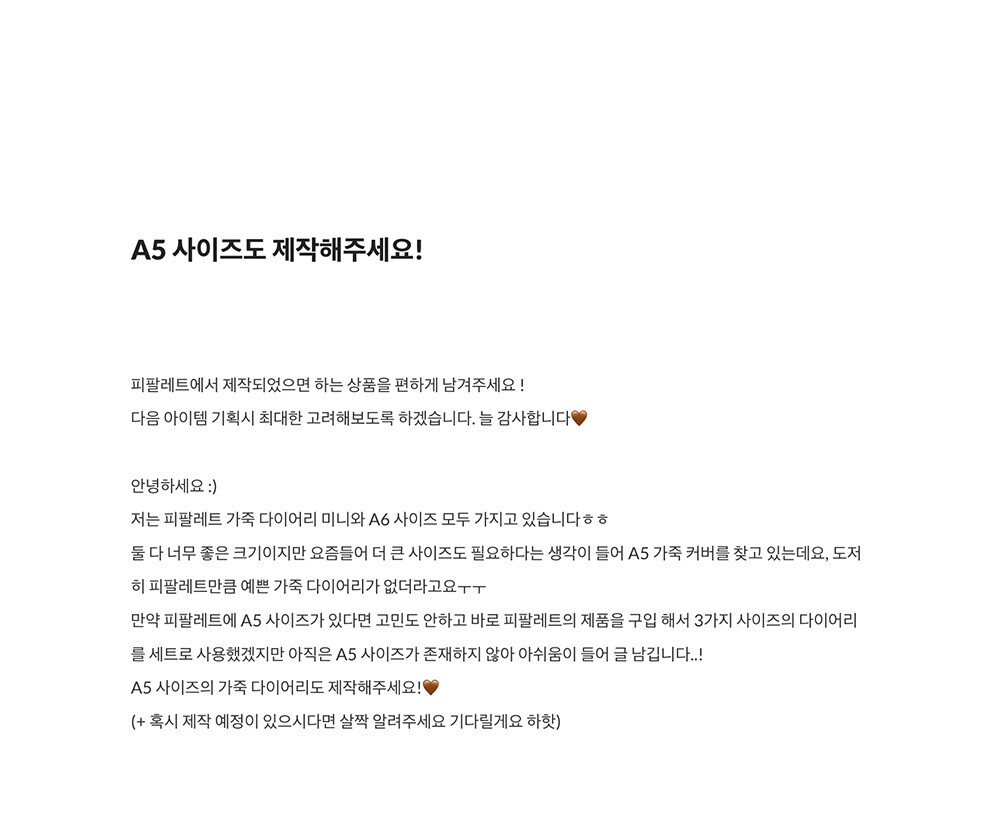 A5 사이즈도 제작해주세요!

피팔레트에서 제작되었으면 하는 상품을 편하게 남겨주세요 !
다음 아이템 기획시 최대한 고려해보도록 하겠습니다. 늘 감사합니다🤎

안녕하세요 :)
저는 피팔레트 가죽 다이어리 미니와 A6 사이즈 모두 가지고 있습니다ㅎㅎ
둘 다 너무 좋은 크기이지만 요즘들어 더 큰 사이즈도 필요하다는 생각이 들어 A5 가죽 커버를 찾고 있는데요, 도저히 피팔레트만큼 예쁜 가죽 다이어리가 없더라고요ㅜㅜ
만약 피팔레트에 A5 사이즈가 있다면 고민도 안하고 바로 피팔레트의 제품을 구입 해서 3가지 사이즈의 다이어리를 세트로 사용했겠지만 아직은 A5 사이즈가 존재하지 않아 아쉬움이 들어 글 남깁니다..!
A5 사이즈의 가죽 다이어리도 제작해주세요!🤎
(+ 혹시 제작 예정이 있으시다면 살짝 알려주세요 기다릴게요 하핫)